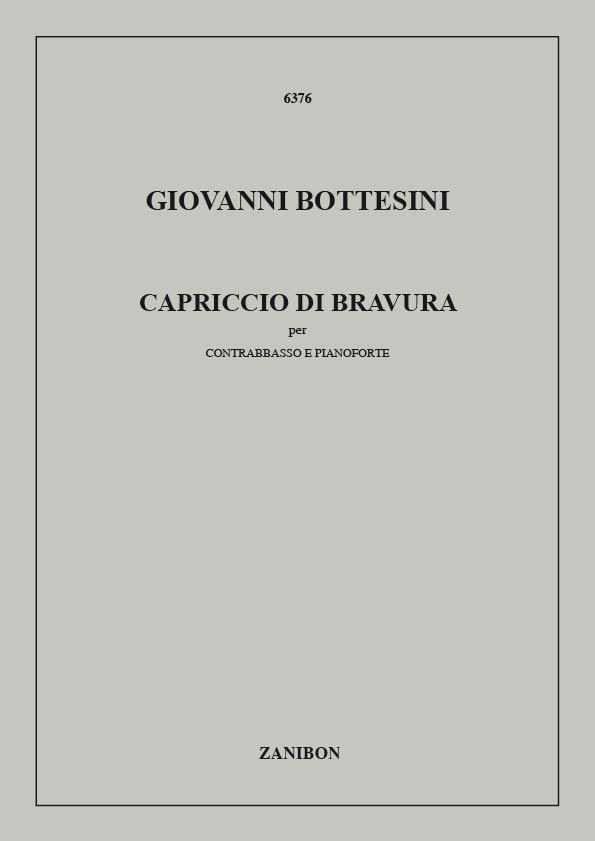 6376

GIOVANNI BOTTESINI

CAPRICCIO DI BRAVURA
per
CONTRABBASSO E PIANOFORTE

ZANIBON